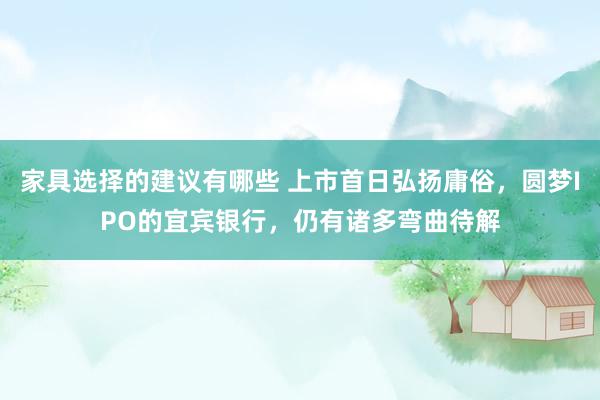 家具选择的建议有哪些 上市首日弘扬庸俗，圆梦IPO的宜宾银行，仍有诸多弯曲待解